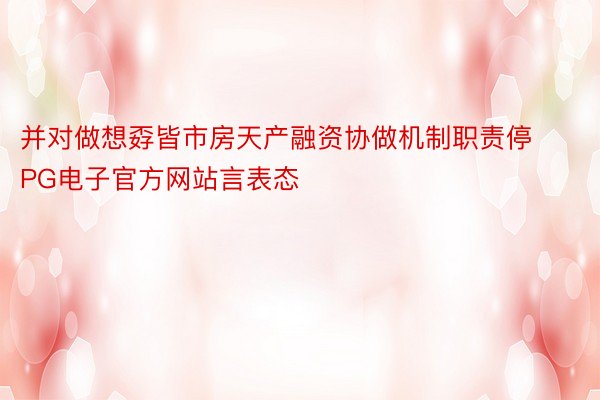 并对做想孬皆市房天产融资协做机制职责停PG电子官方网站言表态